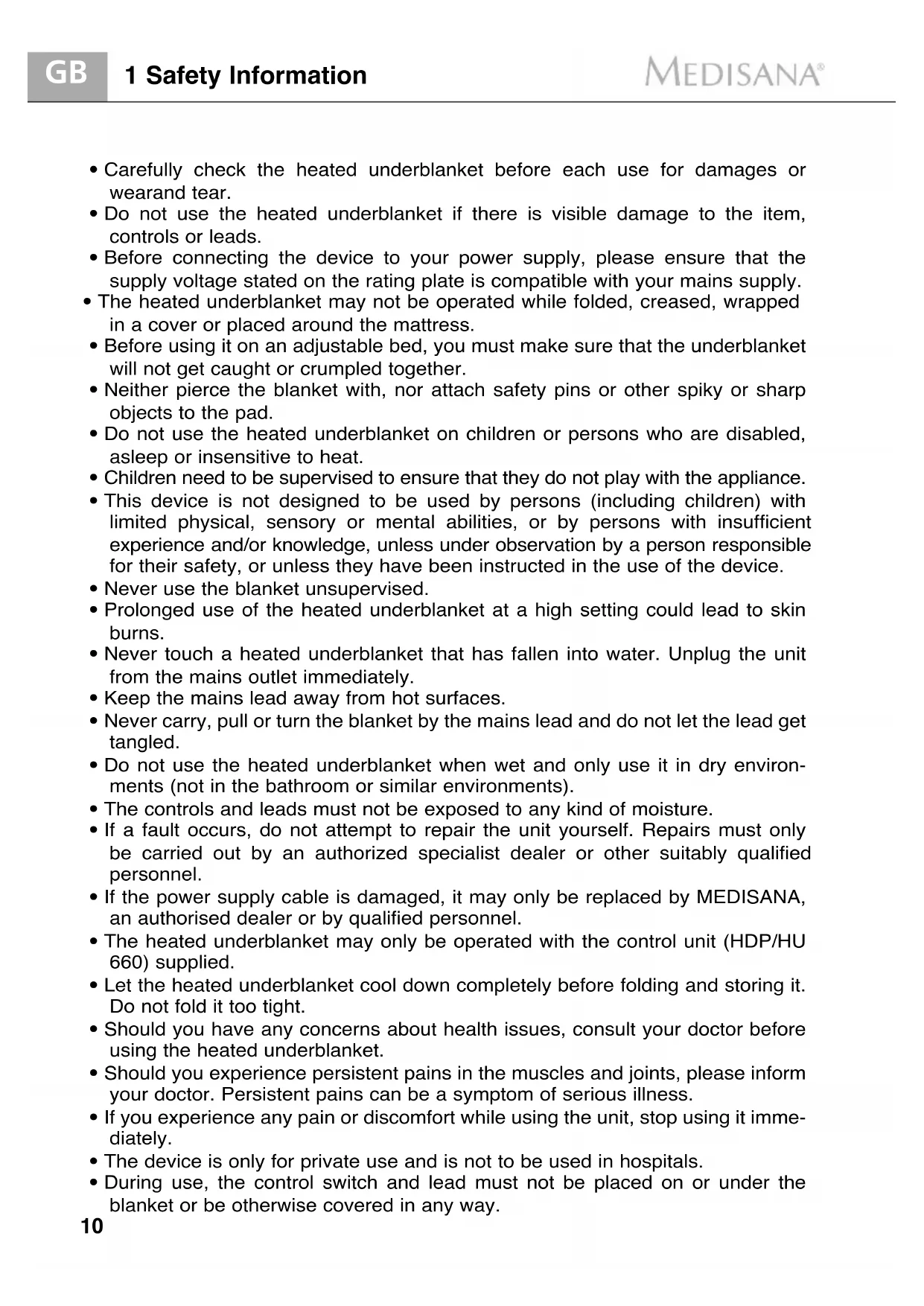 GB 1 Safety Information MEDISANA®

• Carefully check the heated underblanket before each use for damages or wearand tear.
• Do not use the heated underblanket if there is visible damage to the item, controls or leads.
• Before connecting the device to your power supply, please ensure that the supply voltage stated on the rating plate is compatible with your mains supply.
• The heated underblanket may not be operated while folded, creased, wrapped in a cover or placed around the mattress.
• Before using it on an adjustable bed, you must make sure that the underblanket will not get caught or crumpled together.
• Neither pierce the blanket with, nor attach safety pins or other spiky or sharp objects to the pad.
• Do not use the heated underblanket on children or persons who are disabled, asleep or insensitive to heat.
• Children need to be supervised to ensure that they do not play with the appliance.
• This device is not designed to be used by persons (including children) with limited physical, sensory or mental abilities, or by persons with insufficient experience and/or knowledge, unless under observation by a person responsible for their safety, or unless they have been instructed in the use of the device.
• Never use the blanket unsupervised.
• Prolonged use of the heated underblanket at a high setting could lead to skin burns.
• Never touch a heated underblanket that has fallen into water. Unplug the unit from the mains outlet immediately.
• Keep the mains lead away from hot surfaces.
• Never carry, pull or turn the blanket by the mains lead and do not let the lead get tangled.
• Do not use the heated underblanket when wet and only use it in dry environments (not in the bathroom or similar environments).
• The controls and leads must not be exposed to any kind of moisture.
• If a fault occurs, do not attempt to repair the unit yourself. Repairs must only be carried out by an authorized specialist dealer or other suitably qualified personnel.
• If the power supply cable is damaged, it may only be replaced by MEDISANA, an authorised dealer or by qualified personnel.
• The heated underblanket may only be operated with the control unit (HDP/HU 660) supplied.
• Let the heated underblanket cool down completely before folding and storing it. Do not fold it too tight.
• Should you have any concerns about health issues, consult your doctor before using the heated underblanket.
• Should you experience persistent pains in the muscles and joints, please inform your doctor. Persistent pains can be a symptom of serious illness.
• If you experience any pain or discomfort while using the unit, stop using it immediately.
• The device is only for private use and is not to be used in hospitals.
• During use, the control switch and lead must not be placed on or under the blanket or be otherwise covered in any way.

10